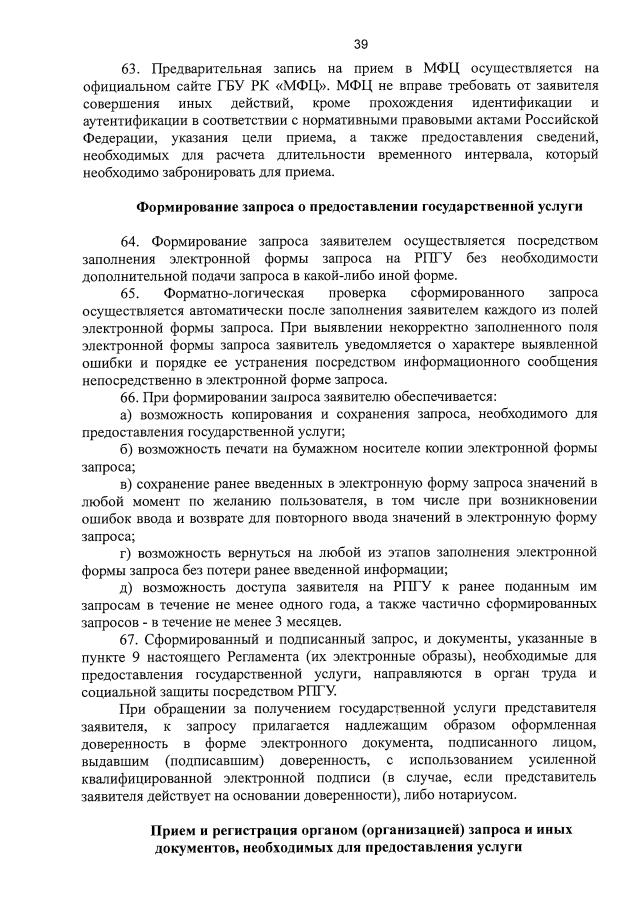 39

63. Предварительная запись на прием в МФЦ осуществляется на официальном сайте ГБУ РК «МФЦ». МФЦ не вправе требовать от заявителя совершения иных действий, кроме прохождения идентификации и аутентификации в соответствии с нормативными правовыми актами Российской Федерации, указания цели приема, а также предоставления сведений, необходимых для расчета длительности временного интервала, который необходимо забронировать для приема.

Формирование запроса о предоставлении государственной услуги

64. Формирование запроса заявителем осуществляется посредством заполнения электронной формы запроса на РПГУ без необходимости дополнительной подачи запроса в какой-либо иной форме.

65. Форматно-логическая проверка сформированного запроса осуществляется автоматически после заполнения заявителем каждого из полей электронной формы запроса. При выявлении некорректно заполненного поля электронной формы запроса заявитель уведомляется о характере выявленной ошибки и порядке ее устранения посредством информационного сообщения непосредственно в электронной форме запроса.

66. При формировании запроса заявителю обеспечивается:

а) возможность копирования и сохранения запроса, необходимого для предоставления государственной услуги;

б) возможность печати на бумажном носителе копии электронной формы запроса;

в) сохранение ранее введенных в электронную форму запроса значений в любой момент по желанию пользователя, в том числе при возникновении ошибок ввода и возврате для повторного ввода значений в электронную форму запроса;

г) возможность вернуться на любой из этапов заполнения электронной формы запроса без потери ранее введенной информации;

д) возможность доступа заявителя на РПГУ к ранее поданным им запросам в течение не менее одного года, а также частично сформированных запросов - в течение не менее 3 месяцев.

67. Сформированный и подписанный запрос, и документы, указанные в пункте 9 настоящего Регламента (их электронные образы), необходимые для предоставления государственной услуги, направляются в орган труда и социальной защиты посредством РПГУ.

При обращении за получением государственной услуги представителя заявителя, к запросу прилагается надлежащим образом оформленная доверенность в форме электронного документа, подписанного лицом, выдавшим (подписавшим) доверенность, с использованием усиленной квалифицированной электронной подписи (в случае, если представитель заявителя действует на основании доверенности), либо нотариусом.

Прием и регистрация органом (организацией) запроса и иных документов, необходимых для предоставления услуги